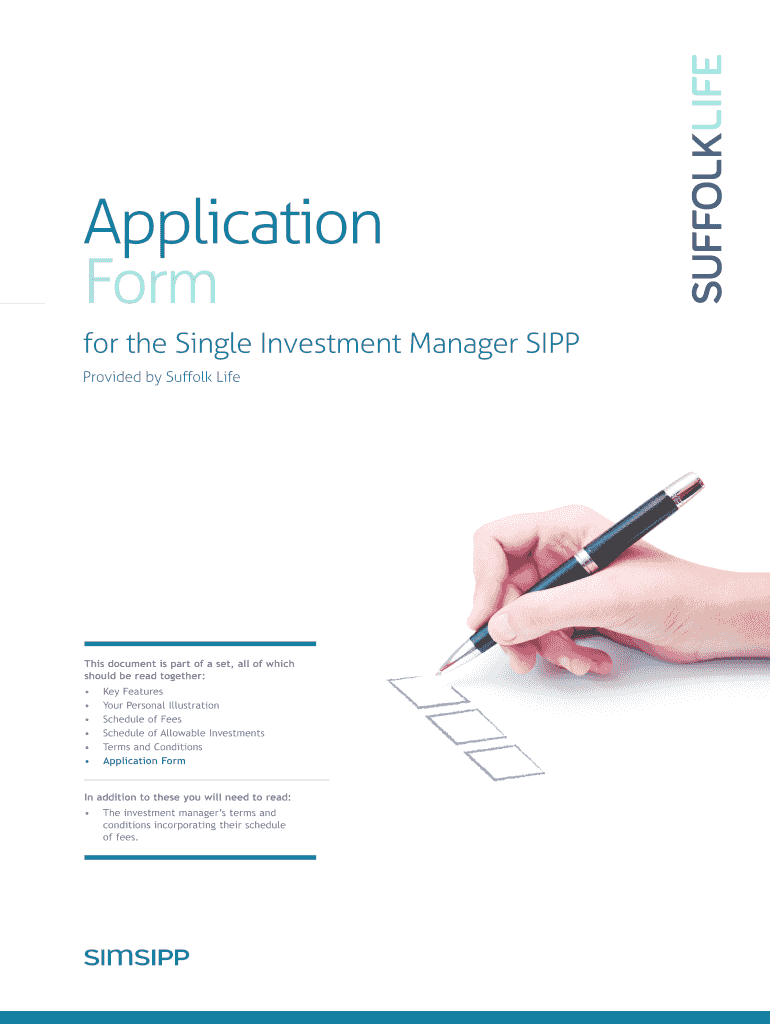 SUFFOLKLIFE

Application
Form

for the Single Investment Manager SIPP

Provided by Suffolk Life

This document is part of a set, all of which should be read together:
• Key Features
• Your Personal Illustration
• Schedule of Fees
• Schedule of Allowable Investments
• Terms and Conditions
• Application Form

In addition to these you will need to read:
• The investment manager's terms and conditions incorporating their schedule of fees.

SIMSIPP